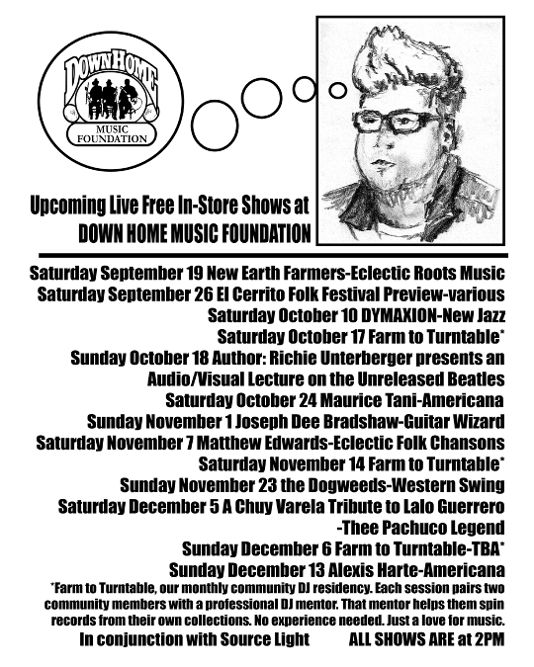 DOWN HOME
MUSIC FOUNDATION

Upcoming Live Free In-Store Shows at
DOWN HOME MUSIC FOUNDATION

Saturday September 19 New Earth Farmers-Eclectic Roots Music
Saturday September 26 El Cerrito Folk Festival Preview-various
Saturday October 10 DYMAXION-New Jazz
Saturday October 17 Farm to Turntable*
Sunday October 18 Author: Richie Unterberger presents an Audio/Visual Lecture on the Unreleased Beatles
Saturday October 24 Maurice Tani-Americana
Sunday November 1 Joseph Dee Bradshaw-Guitar Wizard
Saturday November 7 Matthew Edwards-Eclectic Folk Chansons
Saturday November 14 Farm to Turntable*
Sunday November 23 the Dogweeds-Western Swing
Saturday December 5 A Chuy Varela Tribute to Lalo Guerrero -Thee Pachuco Legend
Sunday December 6 Farm to Turntable-TBA*
Sunday December 13 Alexis Harte-Americana

*Farm to Turntable, our monthly community DJ residency. Each session pairs two community members with a professional DJ mentor. That mentor helps them spin records from their own collections. No experience needed. Just a love for music.

In conjunction with Source Light ALL SHOWS ARE at 2PM